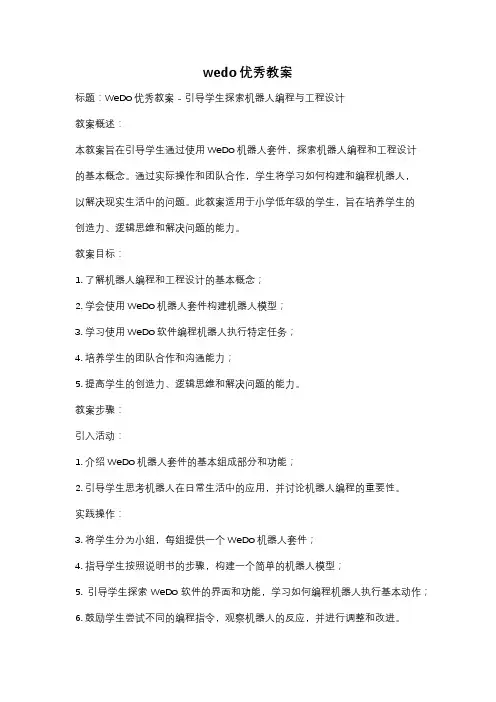 wedo 优秀教案

标题：WeDo 优秀教案 - 引导学生探索机器人编程与工程设计

教案概述：

本教案旨在引导学生通过使用 WeDo 机器人套件，探索机器人编程和工程设计的基本概念。通过实际操作和团队合作，学生将学习如何构建和编程机器人，以解决现实生活中的问题。此教案适用于小学低年级的学生，旨在培养学生的创造力、逻辑思维和解决问题的能力。

教案目标：

1. 了解机器人编程和工程设计的基本概念；

2. 学会使用 WeDo 机器人套件构建机器人模型；

3. 学习使用 WeDo 软件编程机器人执行特定任务；

4. 培养学生的团队合作和沟通能力；

5. 提高学生的创造力、逻辑思维和解决问题的能力。

教案步骤：

引入活动：

1. 介绍 WeDo 机器人套件的基本组成部分和功能；

2. 引导学生思考机器人在日常生活中的应用，并讨论机器人编程的重要性。

实践操作：

3. 将学生分为小组，每组提供一个 WeDo 机器人套件；

4. 指导学生按照说明书的步骤，构建一个简单的机器人模型；

5. 引导学生探索 WeDo 软件的界面和功能，学习如何编程机器人执行基本动作；

6. 鼓励学生尝试不同的编程指令，观察机器人的反应，并进行调整和改进。